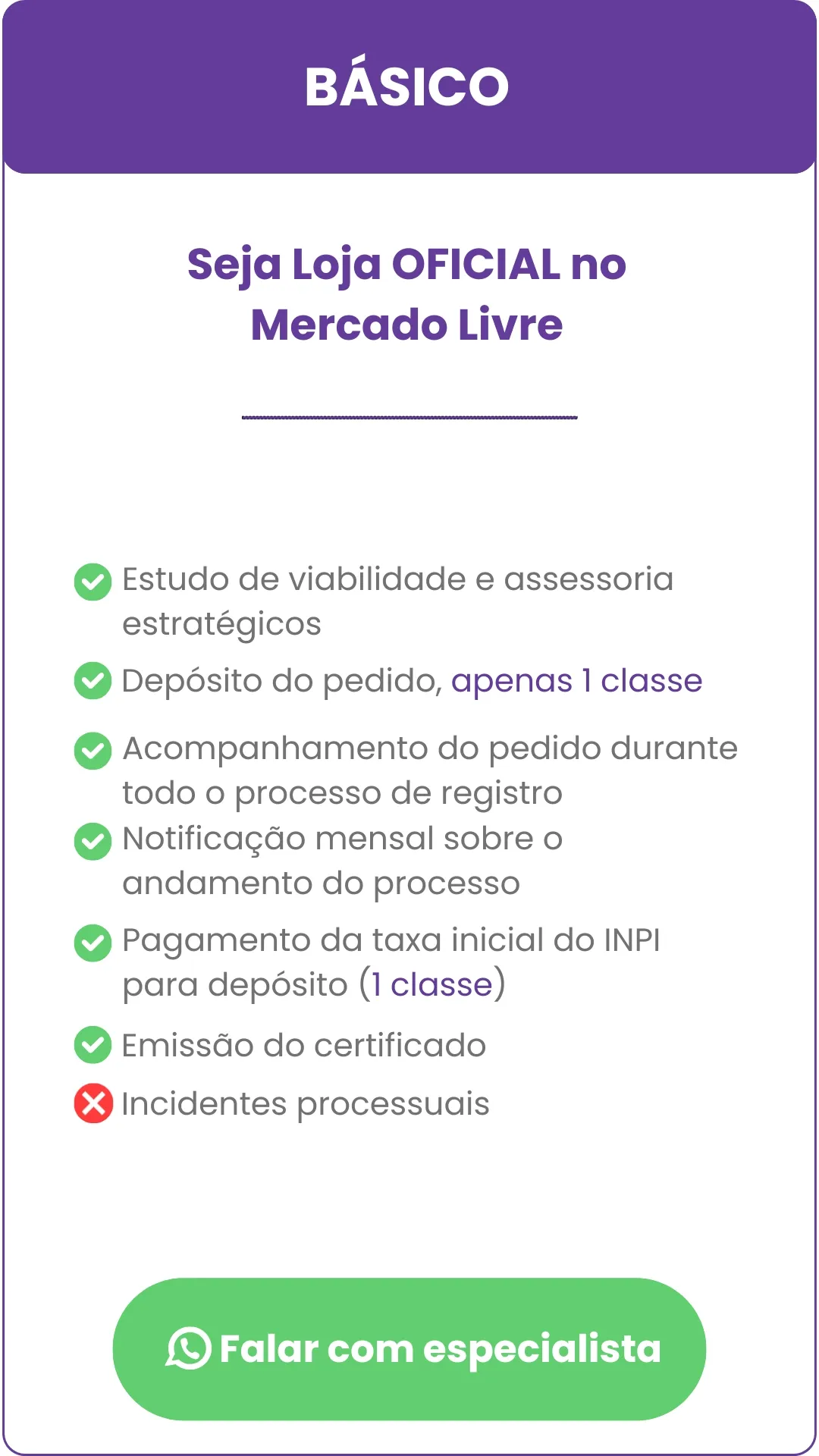 BÁSICO

Seja Loja OFICIAL no Mercado Livre

Estudo de viabilidade e assessoria estratégicos

Depósito do pedido, apenas 1 classe

Acompanhamento do pedido durante todo o processo de registro

Notificação mensal sobre o andamento do processo

Pagamento da taxa inicial do INPI para depósito (1 classe)

Emissão do certificado

Incidentes processuais

Falar com especialista